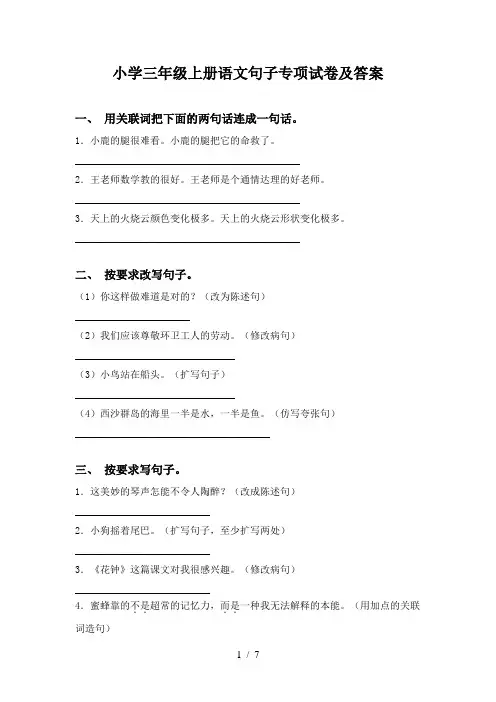 小学三年级上册语文句子专项试卷及答案

一、 用关联词把下面的两句话连成一句话。

1．小鹿的腿很难看。小鹿的腿把它的命救了。

2．王老师数学教的很好。王老师是个通情达理的好老师。

3．天上的火烧云颜色变化极多。天上的火烧云形状变化极多。

二、 按要求改写句子。

（1）你这样做难道是对的？（改为陈述句）

（2）我们应该尊敬环卫工人的劳动。（修改病句）

（3）小鸟站在船头。（扩写句子）

（4）西沙群岛的海里一半是水，一半是鱼。（仿写夸张句）

三、 按要求写句子。

1．这美妙的琴声怎能不令人陶醉？（改成陈述句）

2．小狗摇着尾巴。（扩写句子，至少扩写两处）

3．《花钟》这篇课文对我很感兴趣。（修改病句）

4．蜜蜂靠的不是超常的记忆力，而是一种我无法解释的本能。（用加点的关联词造句）

1 / 7